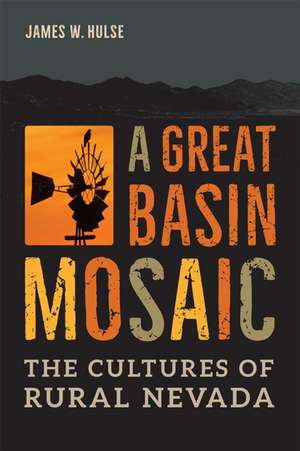 JAMES W. HULSE

A GREAT BASIN MOSAIC

THE CULTURES OF RURAL NEVADA